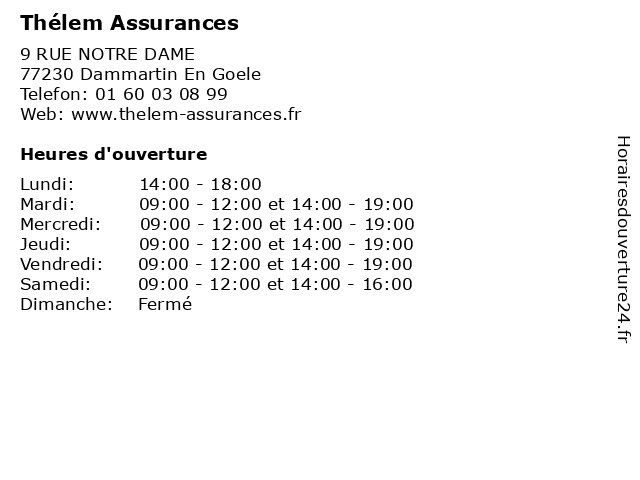 Thélem Assurances

9 RUE NOTRE DAME
77230 Dammartin En Goele
Telefon: 01 60 03 08 99
Web: www.thelem-assurances.fr

Heures d'ouverture

| | |
|---|---|
| Lundi: | 14:00 - 18:00 |
| Mardi: | 09:00 - 12:00 et 14:00 - 19:00 |
| Mercredi: | 09:00 - 12:00 et 14:00 - 19:00 |
| Jeudi: | 09:00 - 12:00 et 14:00 - 19:00 |
| Vendredi: | 09:00 - 12:00 et 14:00 - 19:00 |
| Samedi: | 09:00 - 12:00 et 14:00 - 16:00 |
| Dimanche: | Fermé |

Horairesdouverture24.fr